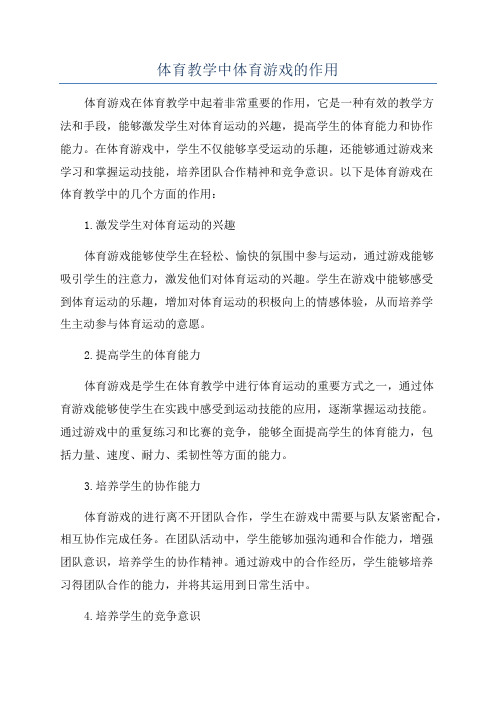 体育教学中体育游戏的作用

体育游戏在体育教学中起着非常重要的作用，它是一种有效的教学方法和手段，能够激发学生对体育运动的兴趣，提高学生的体育能力和协作能力。在体育游戏中，学生不仅能够享受运动的乐趣，还能够通过游戏来学习和掌握运动技能，培养团队合作精神和竞争意识。以下是体育游戏在体育教学中的几个方面的作用：

1.激发学生对体育运动的兴趣

体育游戏能够使学生在轻松、愉快的氛围中参与运动，通过游戏能够吸引学生的注意力，激发他们对体育运动的兴趣。学生在游戏中能够感受到体育运动的乐趣，增加对体育运动的积极向上的情感体验，从而培养学生主动参与体育运动的意愿。

2.提高学生的体育能力

体育游戏是学生在体育教学中进行体育运动的重要方式之一，通过体育游戏能够使学生在实践中感受到运动技能的应用，逐渐掌握运动技能。通过游戏中的重复练习和比赛的竞争，能够全面提高学生的体育能力，包括力量、速度、耐力、柔韧性等方面的能力。

3.培养学生的协作能力

体育游戏的进行离不开团队合作，学生在游戏中需要与队友紧密配合，相互协作完成任务。在团队活动中，学生能够加强沟通和合作能力，增强团队意识，培养学生的协作精神。通过游戏中的合作经历，学生能够培养习得团队合作的能力，并将其运用到日常生活中。

4.培养学生的竞争意识